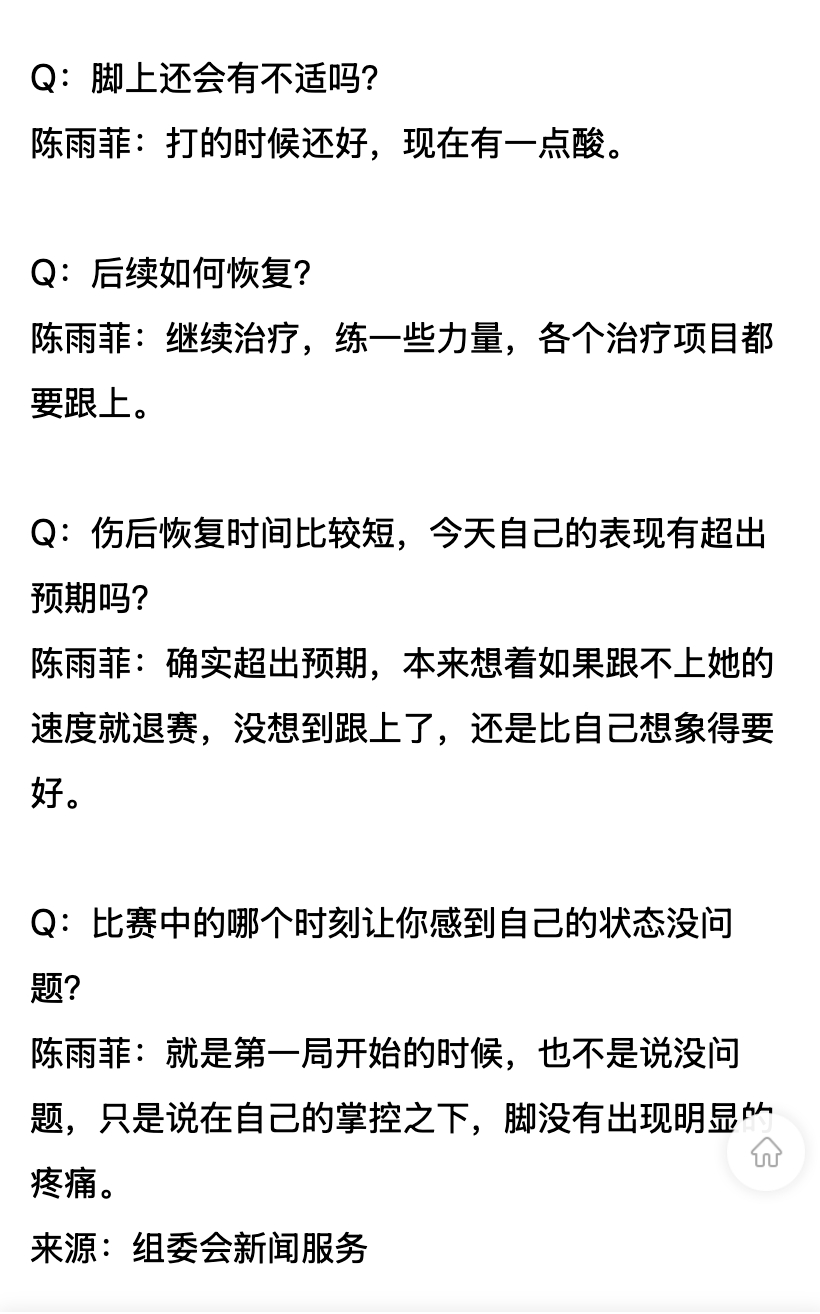 Q：脚上还会有不适吗?
陈雨菲：打的时候还好，现在有一点酸。

Q：后续如何恢复?
陈雨菲：继续治疗，练一些力量，各个治疗项目都要跟上。

Q：伤后恢复时间比较短，今天自己的表现有超出预期吗?
陈雨菲：确实超出预期，本来想着如果跟不上她的速度就退赛，没想到跟上了，还是比自己想象得要好。

Q：比赛中的哪个时刻让你感到自己的状态没问题?
陈雨菲：就是第一局开始的时候，也不是说没问题，只是说在自己的掌控之下，脚没有出现明显的疼痛。
来源：组委会新闻服务